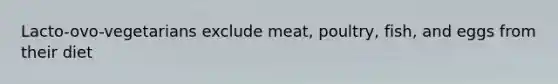 Lacto-ovo-vegetarians exclude meat, poultry, fish, and eggs from their diet